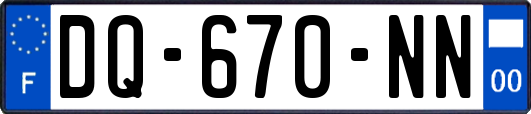 F
DQ-670-NN
00